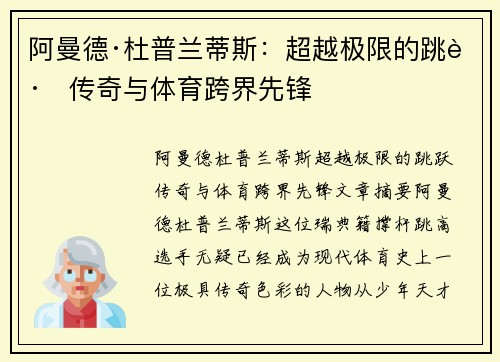 阿曼德·杜普兰蒂斯：超越极限的跳è·　传奇与体育跨界先锋

阿曼德杜普兰蒂斯超越极限的跳跃传奇与体育跨界先锋文章摘要阿曼德杜普兰蒂斯这位瑞典籍撑杆跳高选手无疑已经成为现代体育史上一位极具传奇色彩的人物从少年天才